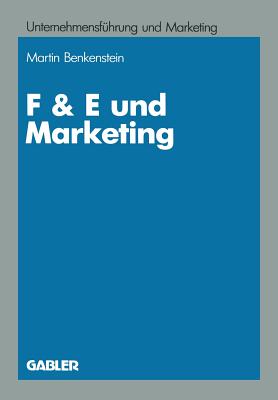 Unternehmensführung und Marketing

Martin Benkenstein

F & E und Marketing

GABLER